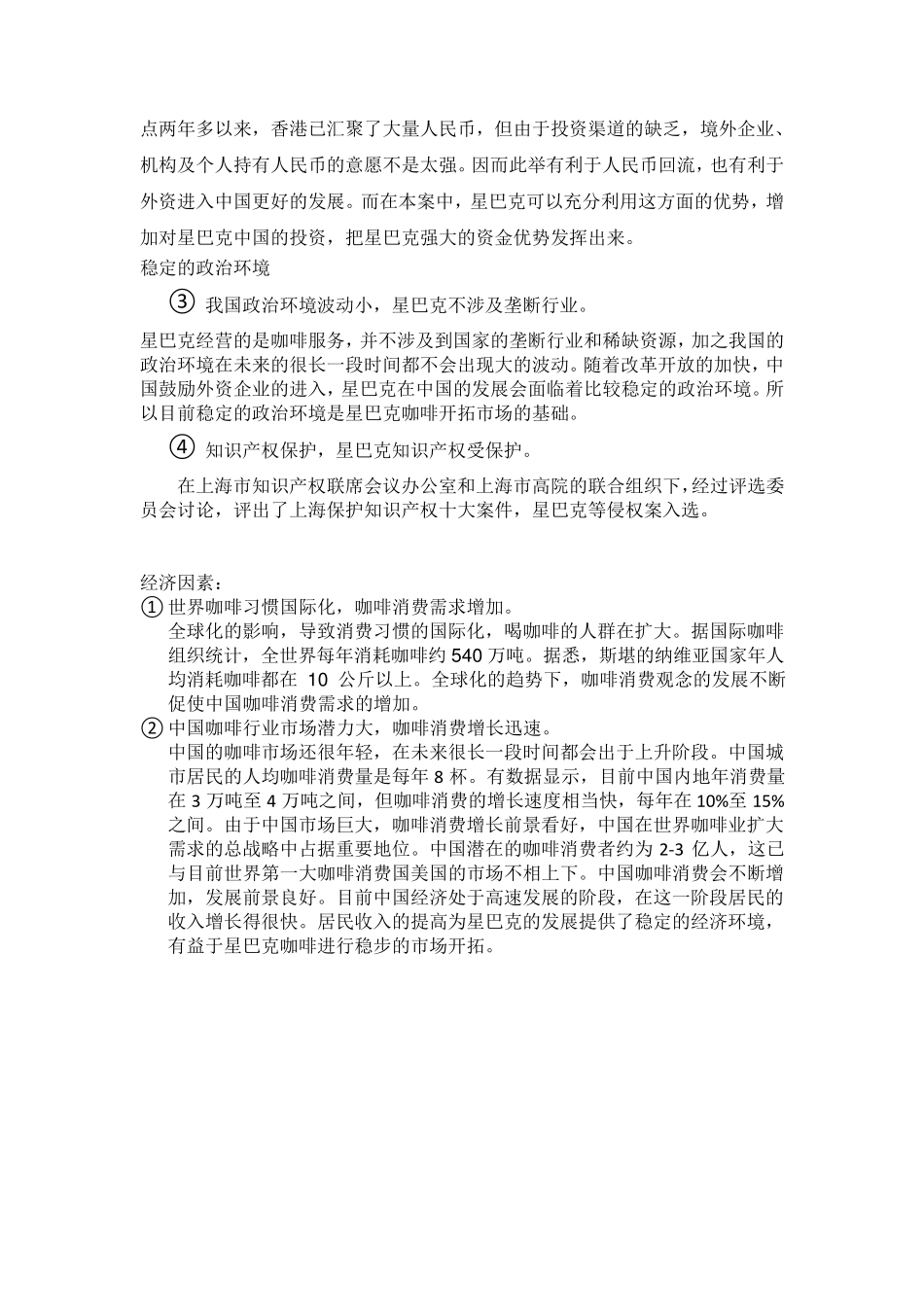 点两年多以来，香港已汇聚了大量人民币，但由于投资渠道的缺乏，境外企业、机构及个人持有人民币的意愿不是太强。因而此举有利于人民币回流，也有利于外资进入中国更好的发展。而在本案中，星巴克可以充分利用这方面的优势，增加对星巴克中国的投资，把星巴克强大的资金优势发挥出来。
稳定的政治环境

③ 我国政治环境波动小，星巴克不涉及垄断行业。

星巴克经营的是咖啡服务，并不涉及到国家的垄断行业和稀缺资源，加之我国的政治环境在未来的很长一段时间都不会出现大的波动。随着改革开放的加快，中国鼓励外资企业的进入，星巴克在中国的发展会面临着比较稳定的政治环境。所以目前稳定的政治环境是星巴克咖啡开拓市场的基础。

④ 知识产权保护，星巴克知识产权受保护。

在上海市知识产权联席会议办公室和上海市高院的联合组织下，经过评选委员会讨论，评出了上海保护知识产权十大案件，星巴克等侵权案入选。

经济因素：
① 世界咖啡习惯国际化，咖啡消费需求增加。
全球化的影响，导致消费习惯的国际化，喝咖啡的人群在扩大。据国际咖啡组织统计，全世界每年消耗咖啡约 540 万吨。据悉，斯堪的纳维亚国家年人均消耗咖啡都在 10 公斤以上。全球化的趋势下，咖啡消费观念的发展不断促使中国咖啡消费需求的增加。
② 中国咖啡行业市场潜力大，咖啡消费增长迅速。
中国的咖啡市场还很年轻，在未来很长一段时间都会出于上升阶段。中国城市居民的人均咖啡消费量是每年 8 杯。有数据显示，目前中国内地年消费量在 3 万吨至 4 万吨之间，但咖啡消费的增长速度相当快，每年在 10%至 15%之间。由于中国市场巨大，咖啡消费增长前景看好，中国在世界咖啡业扩大需求的总战略中占据重要地位。中国潜在的咖啡消费者约为 2-3 亿人，这已与目前世界第一大咖啡消费国美国的市场不相上下。中国咖啡消费会不断增加，发展前景良好。目前中国经济处于高速发展的阶段，在这一阶段居民的收入增长得很快。居民收入的提高为星巴克的发展提供了稳定的经济环境，有益于星巴克咖啡进行稳步的市场开拓。